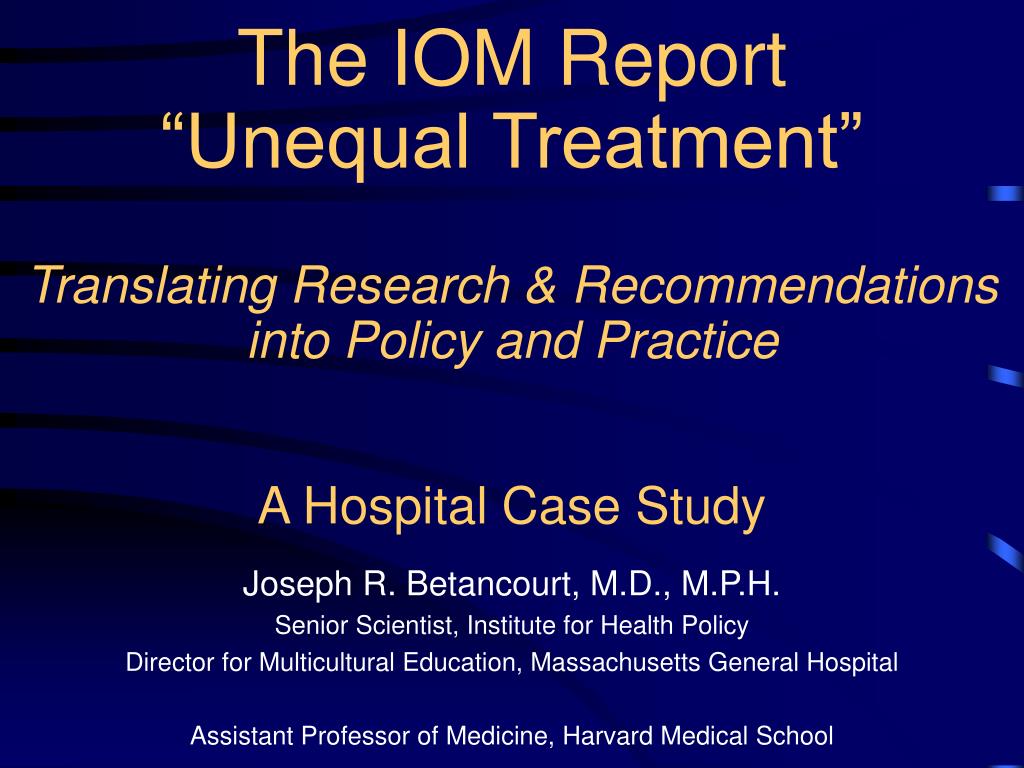 The IOM Report
“Unequal Treatment”

Translating Research & Recommendations into Policy and Practice

A Hospital Case Study

Joseph R. Betancourt, M.D., M.P.H.
Senior Scientist, Institute for Health Policy
Director for Multicultural Education, Massachusetts General Hospital

Assistant Professor of Medicine, Harvard Medical School